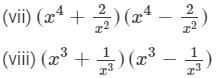 (vii) $(x^4 + \frac{2}{x^2})(x^4 - \frac{2}{x^2})$

(viii) $(x^3 + \frac{1}{x^3})(x^3 - \frac{1}{x^3})$